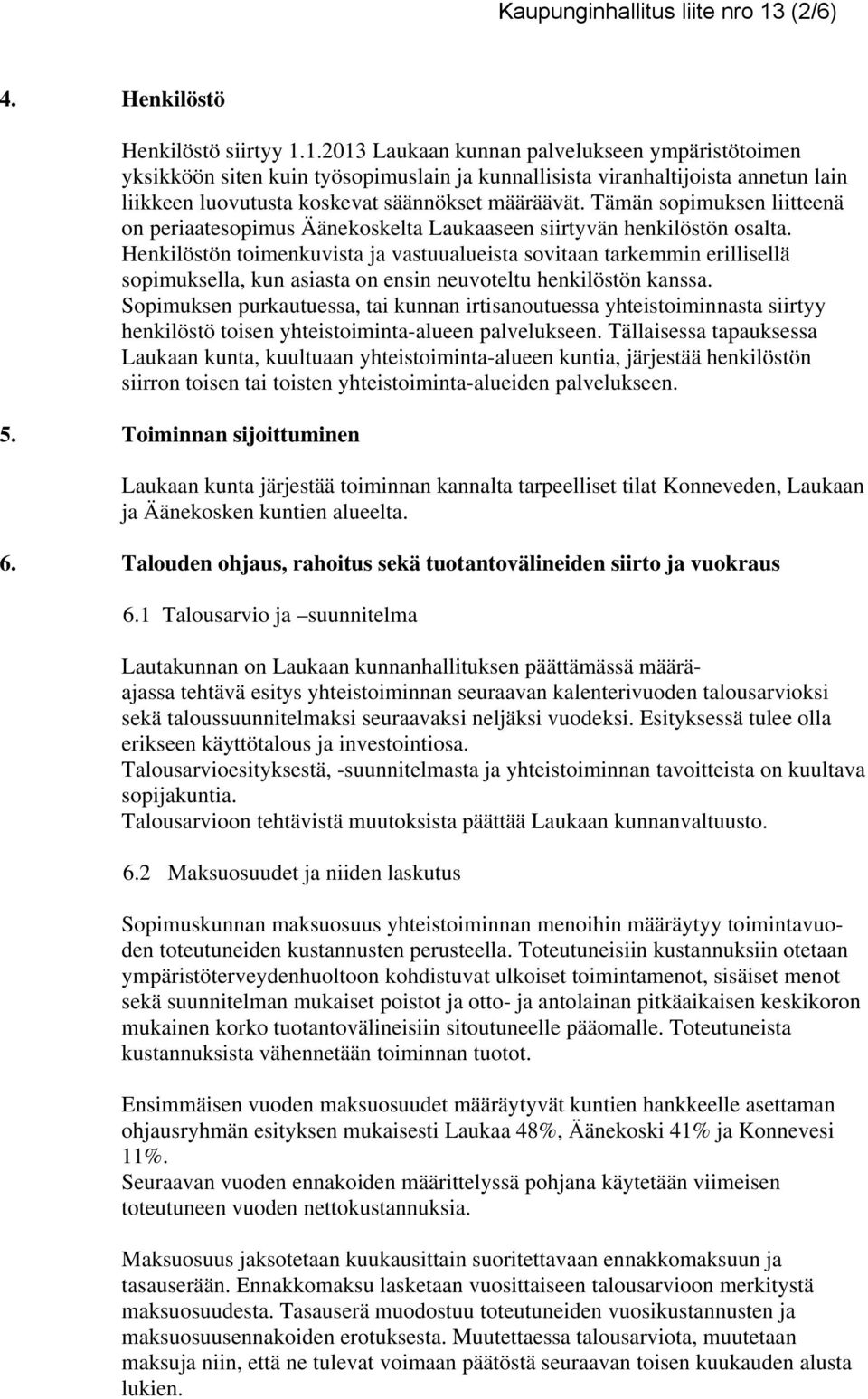 Kaupunginhallitus liite nro 13 (2/6)

4. Henkilöstö

Henkilöstö siirtyy 1.1.2013 Laukaan kunnan palvelukseen ympäristötoimen yksikköön siten kuin työsopimuslain ja kunnallisista viranhaltijoista annetun lain liikkeen luovutusta koskevat säännökset määräävät. Tämän sopimuksen liitteenä on periaatesopimus Äänekoskelta Laukaaseen siirtyvän henkilöstön osalta. Henkilöstön toimenkuvista ja vastuualueista sovitaan tarkemmin erillisellä sopimuksella, kun asiasta on ensin neuvoteltu henkilöstön kanssa. Sopimuksen purkautuessa, tai kunnan irtisanoutuessa yhteistoiminnasta siirtyy henkilöstö toisen yhteistoiminta-alueen palvelukseen. Tällaisessa tapauksessa Laukaan kunta, kuultuaan yhteistoiminta-alueen kuntia, järjestää henkilöstön siirron toisen tai toisten yhteistoiminta-alueiden palvelukseen.

5. Toiminnan sijoittuminen

Laukaan kunta järjestää toiminnan kannalta tarpeelliset tilat Konneveden, Laukaan ja Äänekosken kuntien alueelta.

6. Talouden ohjaus, rahoitus sekä tuotantovälineiden siirto ja vuokraus

6.1 Talousarvio ja –suunnitelma

Lautakunnan on Laukaan kunnanhallituksen päättämässä määräajassa tehtävä esitys yhteistoiminnan seuraavan kalenterivuoden talousarvioksi sekä taloussuunnitelmaksi seuraavaksi neljäksi vuodeksi. Esityksessä tulee olla erikseen käyttötalous ja investointiosa.
Talousarvioesityksestä, -suunnitelmasta ja yhteistoiminnan tavoitteista on kuultava sopijakuntia.
Talousarvioon tehtävistä muutoksista päättää Laukaan kunnanvaltuusto.

6.2 Maksuosuudet ja niiden laskutus

Sopimuskunnan maksuosuus yhteistoiminnan menoihin määräytyy toimintavuoden toteutuneiden kustannusten perusteella. Toteutuneisiin kustannuksiin otetaan ympäristöterveydenhuoltoon kohdistuvat ulkoiset toimintamenot, sisäiset menot sekä suunnitelman mukaiset poistot ja otto- ja antolainan pitkäaikaisen keskikoron mukainen korko tuotantovälineisiin sitoutuneelle pääomalle. Toteutuneista kustannuksista vähennetään toiminnan tuotot.

Ensimmäisen vuoden maksuosuudet määräytyvät kuntien hankkeelle asettaman ohjausryhmän esityksen mukaisesti Laukaa 48%, Äänekoski 41% ja Konnevesi 11%.
Seuraavan vuoden ennakoiden määrittelyssä pohjana käytetään viimeisen toteutuneen vuoden nettokustannuksia.

Maksuosuus jaksotetaan kuukausittain suoritettavaan ennakkomaksuun ja tasauserään. Ennakkomaksu lasketaan vuosittaiseen talousarvioon merkitystä maksuosuudesta. Tasauserä muodostuu toteutuneiden vuosikustannusten ja maksuosuusennakoiden erotuksesta. Muutettaessa talousarviota, muutetaan maksuja niin, että ne tulevat voimaan päätöstä seuraavan toisen kuukauden alusta lukien.